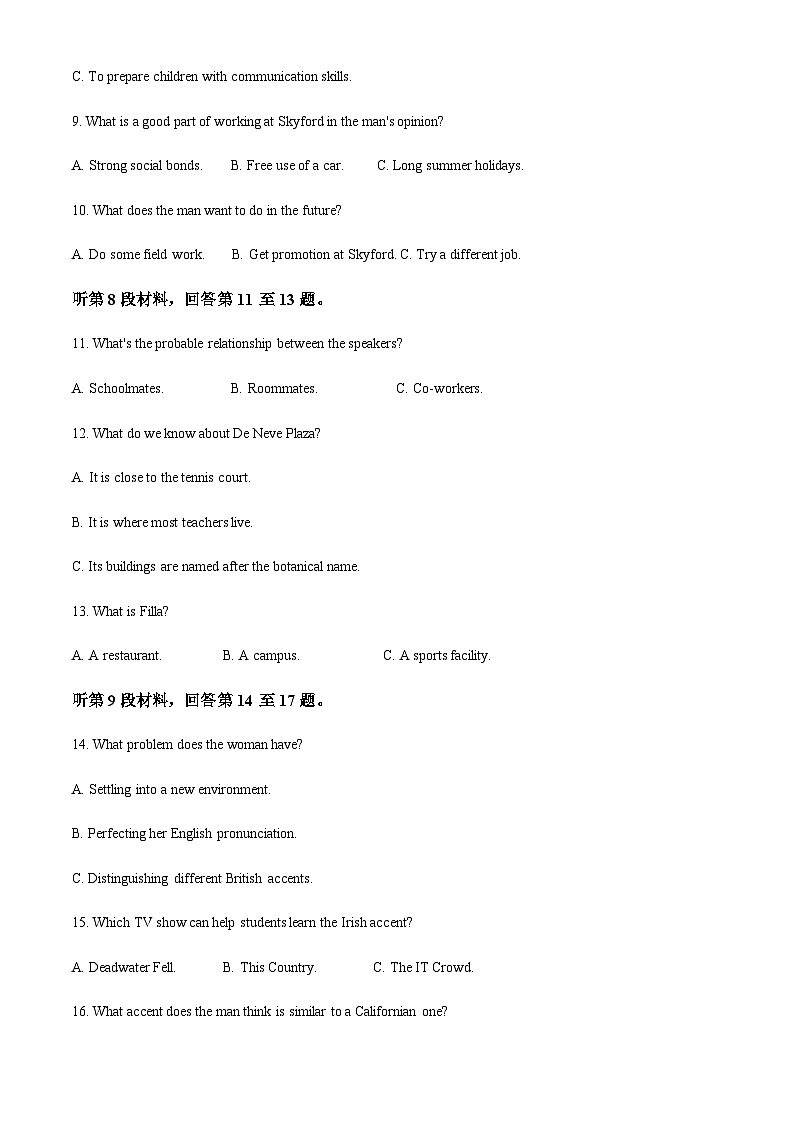 C. To prepare children with communication skills.

9. What is a good part of working at Skyford in the man's opinion?

A. Strong social bonds. B. Free use of a car. C. Long summer holidays.

10. What does the man want to do in the future?

A. Do some field work. B. Get promotion at Skyford. C. Try a different job.

听第 8 段材料，回答第 11 至 13 题。

11. What's the probable relationship between the speakers?

A. Schoolmates. B. Roommates. C. Co-workers.

12. What do we know about De Neve Plaza?

A. It is close to the tennis court.

B. It is where most teachers live.

C. Its buildings are named after the botanical name.

13. What is Filla?

A. A restaurant. B. A campus. C. A sports facility.

听第 9 段材料，回答第 14 至 17 题。

14. What problem does the woman have?

A. Settling into a new environment.

B. Perfecting her English pronunciation.

C. Distinguishing different British accents.

15. Which TV show can help students learn the Irish accent?

A. Deadwater Fell. B. This Country. C. The IT Crowd.

16. What accent does the man think is similar to a Californian one?